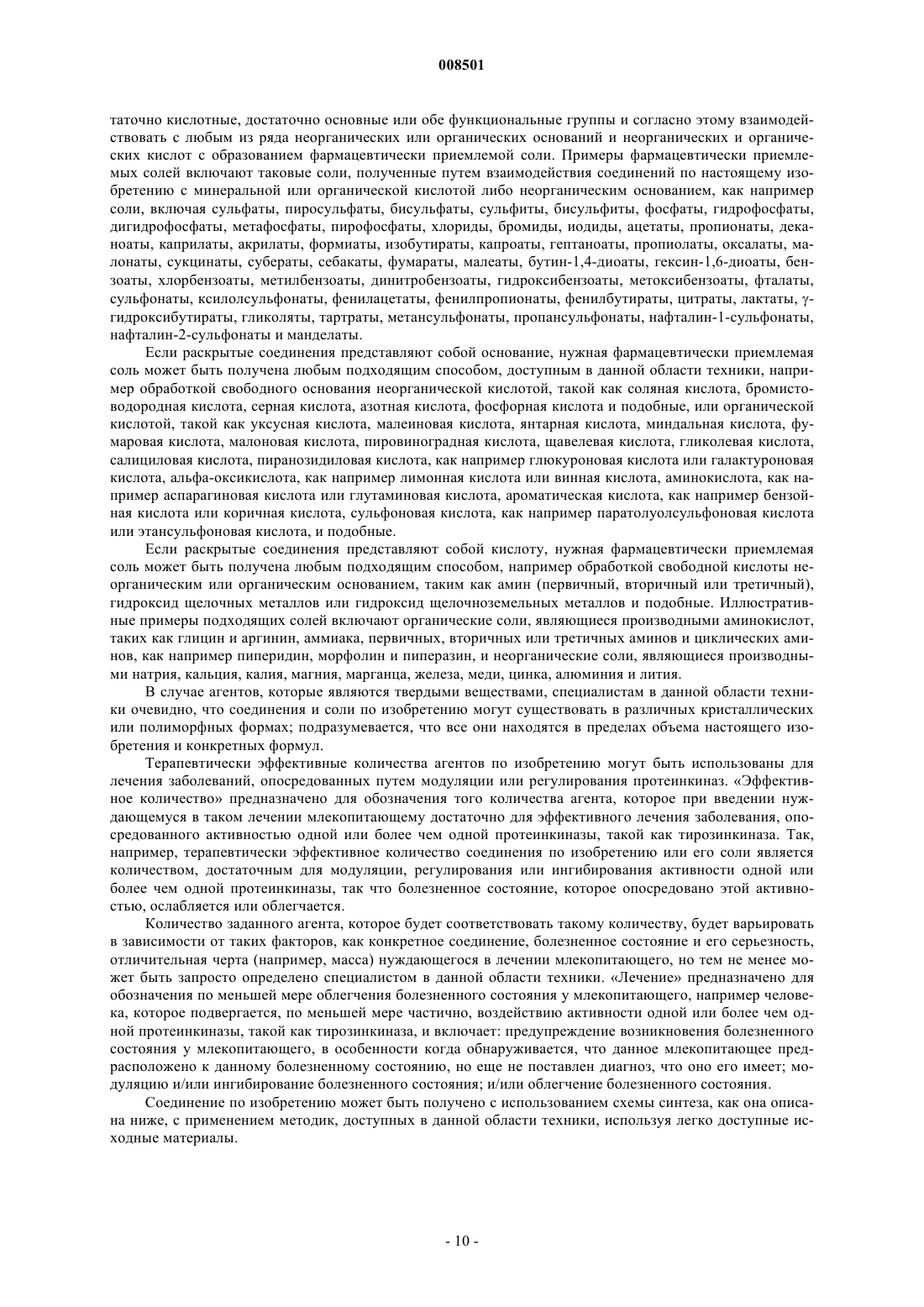 008501

таточно кислотные, достаточно основные или обе функциональные группы и согласно этому взаимодействовать с любым из ряда неорганических или органических оснований и неорганических и органических кислот с образованием фармацевтически приемлемой соли. Примеры фармацевтически приемлемых солей включают таковые соли, полученные путем взаимодействия соединений по настоящему изобретению с минеральной или органической кислотой либо неорганическим основанием, как например соли, включая сульфаты, пиросульфаты, бисульфаты, сульфиты, бисульфиты, фосфаты, гидрофосфаты, дигидрофосфаты, метафосфаты, пирофосфаты, хлориды, бромиды, иодиды, ацетаты, пропионаты, деканоаты, каприлаты, акрилаты, формиаты, изобутираты, капроаты, гептаноаты, пропиолаты, оксалаты, малонаты, сукцинаты, субераты, себакаты, фумараты, малеаты, бутин-1,4-диоаты, гексин-1,6-диоаты, бензоаты, хлорбензоаты, метилбензоаты, динитробензоаты, гидроксибензоаты, метоксибензоаты, фталаты, сульфонаты, ксилолсульфонаты, фенилацетаты, фенилпропионаты, фенилбутираты, цитраты, лактаты, γ-гидроксибутираты, гликоляты, тартраты, метансульфонаты, пропансульфонаты, нафталин-1-сульфонаты, нафталин-2-сульфонаты и манделаты.

Если раскрытые соединения представляют собой основание, нужная фармацевтически приемлемая соль может быть получена любым подходящим способом, доступным в данной области техники, например обработкой свободного основания неорганической кислотой, такой как соляная кислота, бромистоводородная кислота, серная кислота, азотная кислота, фосфорная кислота и подобные, или органической кислотой, такой как уксусная кислота, малеиновая кислота, янтарная кислота, миндальная кислота, фумаровая кислота, малоновая кислота, пировиноградная кислота, щавелевая кислота, гликолевая кислота, салициловая кислота, пиранозидиловая кислота, как например глюкуроновая кислота или галактуроновая кислота, альфа-оксикислота, как например лимонная кислота или винная кислота, аминокислота, как например аспарагиновая кислота или глутаминовая кислота, ароматическая кислота, как например бензойная кислота или коричная кислота, сульфоновая кислота, как например паратолуолсульфоновая кислота или этансульфоновая кислота, и подобные.

Если раскрытые соединения представляют собой кислоту, нужная фармацевтически приемлемая соль может быть получена любым подходящим способом, например обработкой свободной кислоты неорганическим или органическим основанием, таким как амин (первичный, вторичный или третичный), гидроксид щелочных металлов или гидроксид щелочноземельных металлов и подобные. Иллюстративные примеры подходящих солей включают органические соли, являющиеся производными аминокислот, таких как глицин и аргинин, аммиака, первичных, вторичных или третичных аминов и циклических аминов, как например пиперидин, морфолин и пиперазин, и неорганические соли, являющиеся производными натрия, кальция, калия, магния, марганца, железа, меди, цинка, алюминия и лития.

В случае агентов, которые являются твердыми веществами, специалистам в данной области техники очевидно, что соединения и соли по изобретению могут существовать в различных кристаллических или полиморфных формах; подразумевается, что все они находятся в пределах объема настоящего изобретения и конкретных формул.

Терапевтически эффективные количества агентов по изобретению могут быть использованы для лечения заболеваний, опосредованных путем модуляции или регулирования протеинкиназ. «Эффективное количество» предназначено для обозначения того количества агента, которое при введении нуждающемуся в таком лечении млекопитающему достаточно для эффективного лечения заболевания, опосредованного активностью одной или более чем одной протеинкиназы, такой как тирозинкиназа. Так, например, терапевтически эффективное количество соединения по изобретению или его соли является количеством, достаточным для модуляции, регулирования или ингибирования активности одной или более чем одной протеинкиназы, так что болезненное состояние, которое опосредовано этой активностью, ослабляется или облегчается.

Количество заданного агента, которое будет соответствовать такому количеству, будет варьировать в зависимости от таких факторов, как конкретное соединение, болезненное состояние и его серьезность, отличительная черта (например, масса) нуждающегося в лечении млекопитающего, но тем не менее может быть запросто определено специалистом в данной области техники. «Лечение» предназначено для обозначения по меньшей мере облегчения болезненного состояния у млекопитающего, например человека, которое подвергается, по меньшей мере частично, воздействию активности одной или более чем одной протеинкиназы, такой как тирозинкиназа, и включает: предупреждение возникновения болезненного состояния у млекопитающего, в особенности когда обнаруживается, что данное млекопитающее предрасположено к данному болезненному состоянию, но еще не поставлен диагноз, что оно его имеет; модуляцию и/или ингибирование болезненного состояния; и/или облегчение болезненного состояния.

Соединение по изобретению может быть получено с использованием схемы синтеза, как она описана ниже, с применением методик, доступных в данной области техники, используя легко доступные исходные материалы.

- 10 -